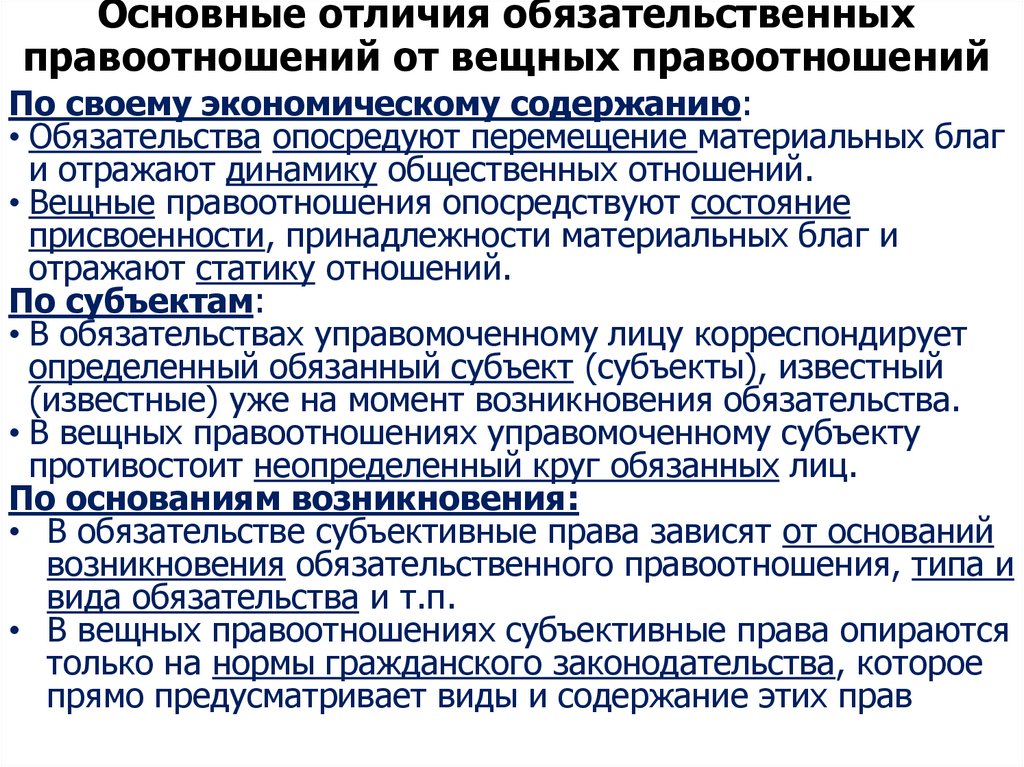 Основные отличия обязательственных правоотношений от вещных правоотношений

По своему экономическому содержанию:

• Обязательства опосредуют перемещение материальных благ и отражают динамику общественных отношений.

• Вещные правоотношения опосредствуют состояние присвоенности, принадлежности материальных благ и отражают статику отношений.

По субъектам:

• В обязательствах управомоченному лицу корреспондирует определенный обязанный субъект (субъекты), известный (известные) уже на момент возникновения обязательства.

• В вещных правоотношениях управомоченному субъекту противостоит неопределенный круг обязанных лиц.

По основаниям возникновения:

• В обязательстве субъективные права зависят от оснований возникновения обязательственного правоотношения, типа и вида обязательства и т.п.

• В вещных правоотношениях субъективные права опираются только на нормы гражданского законодательства, которое прямо предусматривает виды и содержание этих прав